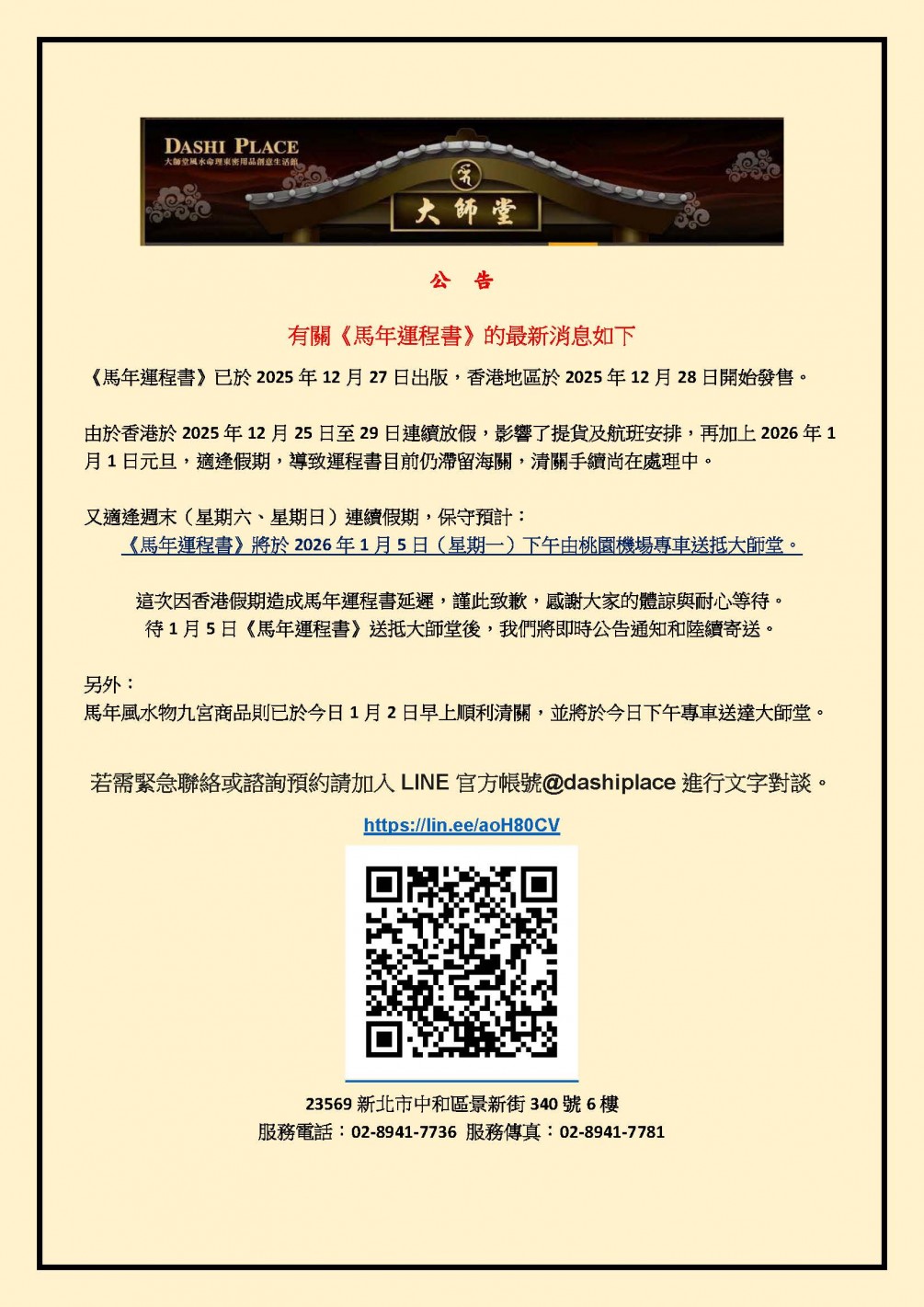 DASHI PLACE
大師堂風水命理東密用品創意生活館

大師堂

公　告

有關《馬年運程書》的最新消息如下

《馬年運程書》已於 2025 年 12 月 27 日出版，香港地區於 2025 年 12 月 28 日開始發售。

由於香港於 2025 年 12 月 25 日至 29 日連續放假，影響了提貨及航班安排，再加上 2026 年 1 月 1 日元旦，適逢假期，導致運程書目前仍滯留海關，清關手續尚在處理中。

又適逢週末（星期六、星期日）連續假期，保守預計：
《馬年運程書》將於 2026 年 1 月 5 日（星期一）下午由桃園機場專車送抵大師堂。

這次因香港假期造成馬年運程書延遲，謹此致歉，感謝大家的體諒與耐心等待。
待 1 月 5 日《馬年運程書》送抵大師堂後，我們將即時公告通知和陸續寄送。

另外：
馬年風水物九宮商品則已於今日 1 月 2 日早上順利清關，並將於今日下午專車送達大師堂。

若需緊急聯絡或諮詢預約請加入 LINE 官方帳號@dashiplace 進行文字對談。

https://lin.ee/aoH80CV

23569 新北市中和區景新街 340 號 6 樓
服務電話：02-8941-7736 服務傳真：02-8941-7781